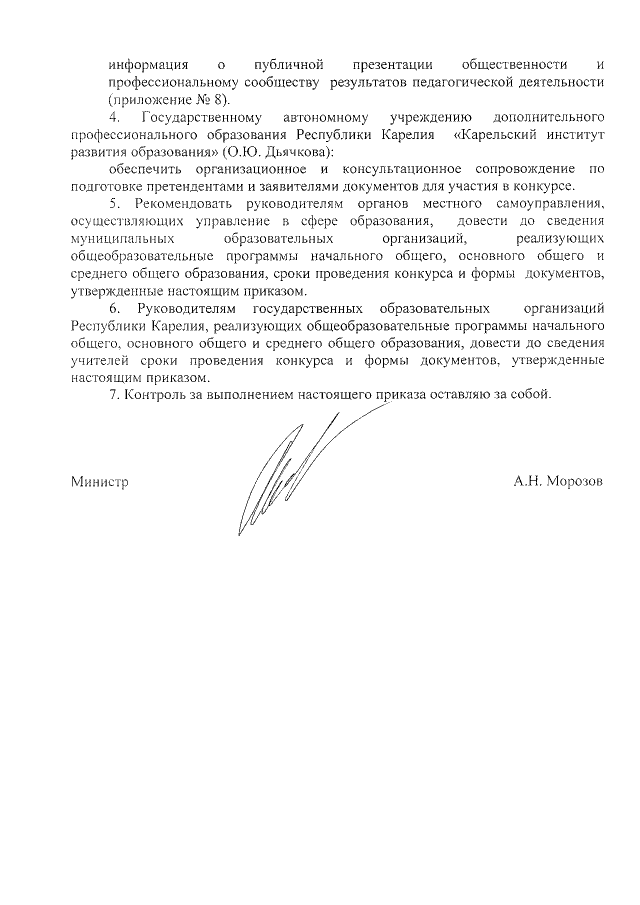 информация о публичной презентации общественности и профессиональному сообществу результатов педагогической деятельности (приложение № 8).

4. Государственному автономному учреждению дополнительного профессионального образования Республики Карелия «Карельский институт развития образования» (О.Ю. Дьячкова):

обеспечить организационное и консультационное сопровождение по подготовке претендентами и заявителями документов для участия в конкурсе.

5. Рекомендовать руководителям органов местного самоуправления, осуществляющих управление в сфере образования, довести до сведения муниципальных образовательных организаций, реализующих общеобразовательные программы начального общего, основного общего и среднего общего образования, сроки проведения конкурса и формы документов, утвержденные настоящим приказом.

6. Руководителям государственных образовательных организаций Республики Карелия, реализующих общеобразовательные программы начального общего, основного общего и среднего общего образования, довести до сведения учителей сроки проведения конкурса и формы документов, утвержденные настоящим приказом.

7. Контроль за выполнением настоящего приказа оставляю за собой.

Министр А.Н. Морозов